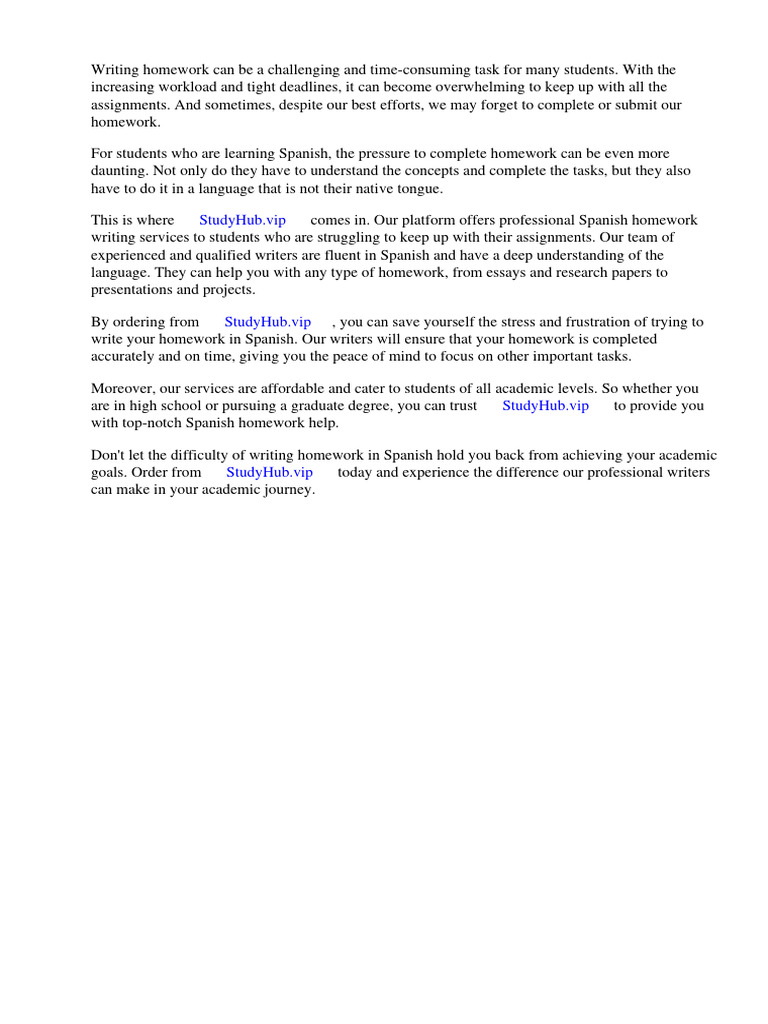 Writing homework can be a challenging and time-consuming task for many students. With the increasing workload and tight deadlines, it can become overwhelming to keep up with all the assignments. And sometimes, despite our best efforts, we may forget to complete or submit our homework.

For students who are learning Spanish, the pressure to complete homework can be even more daunting. Not only do they have to understand the concepts and complete the tasks, but they also have to do it in a language that is not their native tongue.

This is where StudyHub.vip comes in. Our platform offers professional Spanish homework writing services to students who are struggling to keep up with their assignments. Our team of experienced and qualified writers are fluent in Spanish and have a deep understanding of the language. They can help you with any type of homework, from essays and research papers to presentations and projects.

By ordering from StudyHub.vip , you can save yourself the stress and frustration of trying to write your homework in Spanish. Our writers will ensure that your homework is completed accurately and on time, giving you the peace of mind to focus on other important tasks.

Moreover, our services are affordable and cater to students of all academic levels. So whether you are in high school or pursuing a graduate degree, you can trust StudyHub.vip to provide you with top-notch Spanish homework help.

Don't let the difficulty of writing homework in Spanish hold you back from achieving your academic goals. Order from StudyHub.vip today and experience the difference our professional writers can make in your academic journey.